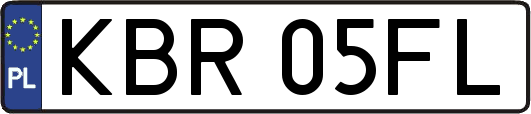 PL
KBR 05FL